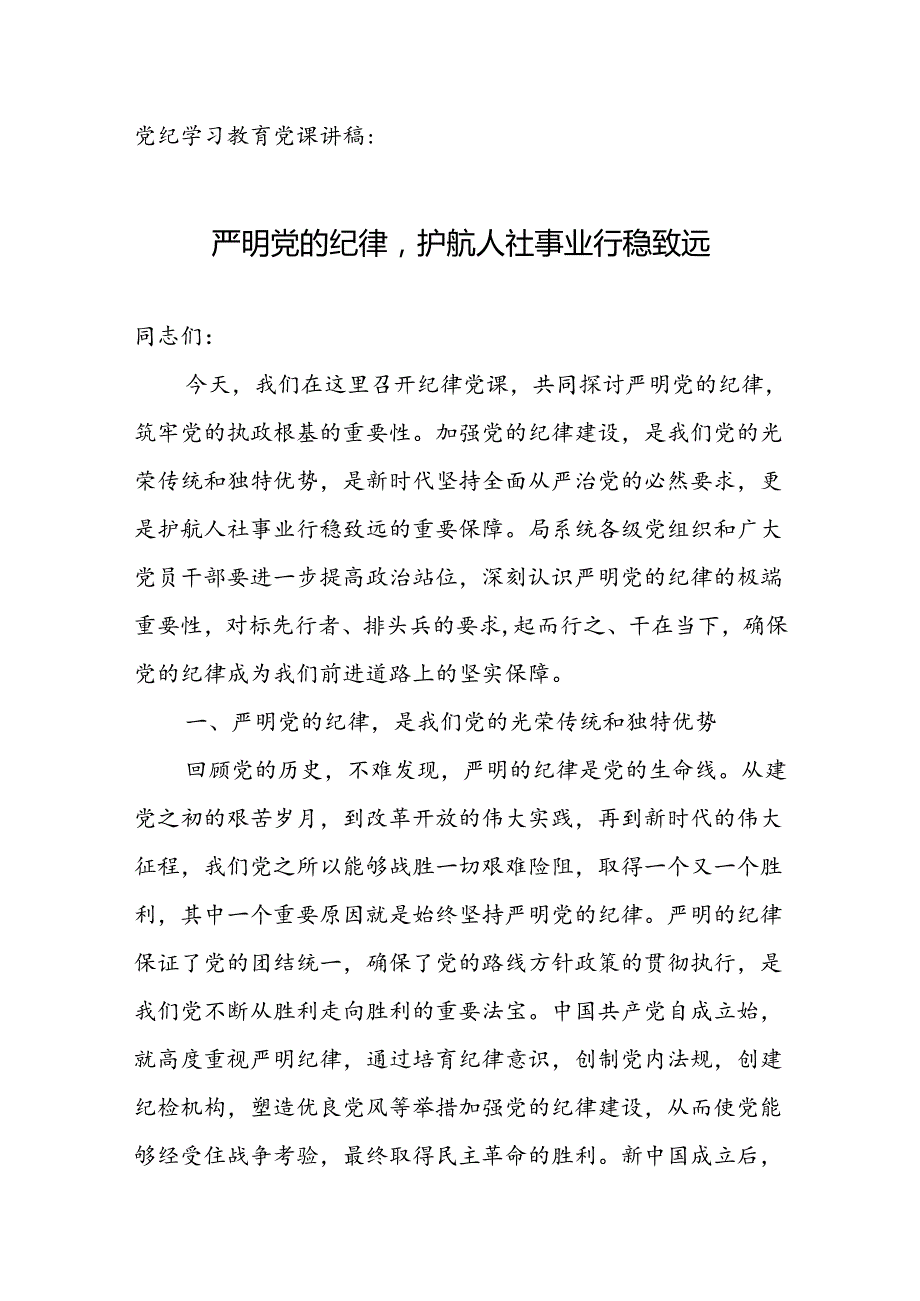 党纪学习教育党课讲稿：

严明党的纪律，护航人社事业行稳致远

同志们：

今天，我们在这里召开纪律党课，共同探讨严明党的纪律，筑牢党的执政根基的重要性。加强党的纪律建设，是我们党的光荣传统和独特优势，是新时代坚持全面从严治党的必然要求，更是护航人社事业行稳致远的重要保障。局系统各级党组织和广大党员干部要进一步提高政治站位，深刻认识严明党的纪律的极端重要性，对标先行者、排头兵的要求,起而行之、干在当下，确保党的纪律成为我们前进道路上的坚实保障。

一、严明党的纪律，是我们党的光荣传统和独特优势

回顾党的历史，不难发现，严明的纪律是党的生命线。从建党之初的艰苦岁月，到改革开放的伟大实践，再到新时代的伟大征程，我们党之所以能够战胜一切艰难险阻，取得一个又一个胜利，其中一个重要原因就是始终坚持严明党的纪律。严明的纪律保证了党的团结统一，确保了党的路线方针政策的贯彻执行，是我们党不断从胜利走向胜利的重要法宝。中国共产党自成立始，就高度重视严明纪律，通过培育纪律意识，创制党内法规，创建纪检机构，塑造优良党风等举措加强党的纪律建设，从而使党能够经受住战争考验，最终取得民主革命的胜利。新中国成立后，